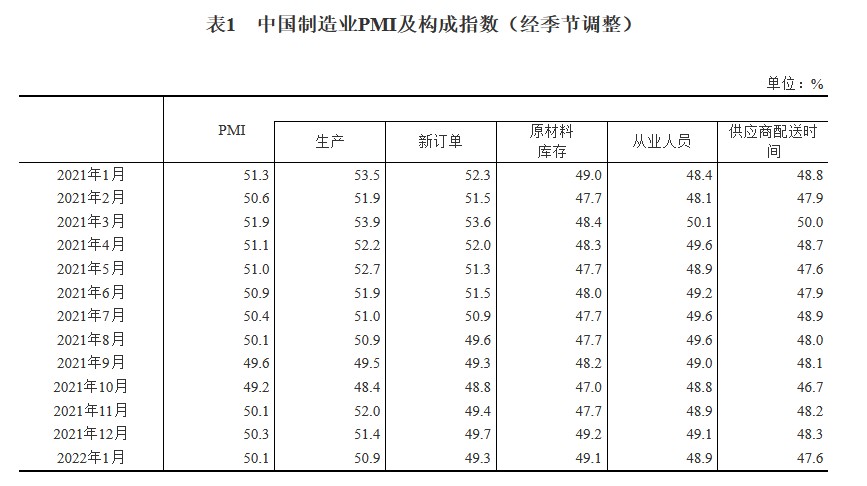 表1　中国制造业PMI及构成指数（经季节调整）

单位：%

|  | PMI | 生产 | 新订单 | 原材料库存 | 从业人员 | 供应商配送时间 |
|---|---|---|---|---|---|---|
| 2021年1月 | 51.3 | 53.5 | 52.3 | 49.0 | 48.4 | 48.8 |
| 2021年2月 | 50.6 | 51.9 | 51.5 | 47.7 | 48.1 | 47.9 |
| 2021年3月 | 51.9 | 53.9 | 53.6 | 48.4 | 50.1 | 50.0 |
| 2021年4月 | 51.1 | 52.2 | 52.0 | 48.3 | 49.6 | 48.7 |
| 2021年5月 | 51.0 | 52.7 | 51.3 | 47.7 | 48.9 | 47.6 |
| 2021年6月 | 50.9 | 51.9 | 51.5 | 48.0 | 49.2 | 47.9 |
| 2021年7月 | 50.4 | 51.0 | 50.9 | 47.7 | 49.6 | 48.9 |
| 2021年8月 | 50.1 | 50.9 | 49.6 | 47.7 | 49.6 | 48.0 |
| 2021年9月 | 49.6 | 49.5 | 49.3 | 48.2 | 49.0 | 48.1 |
| 2021年10月 | 49.2 | 48.4 | 48.8 | 47.0 | 48.8 | 46.7 |
| 2021年11月 | 50.1 | 52.0 | 49.4 | 47.7 | 48.9 | 48.2 |
| 2021年12月 | 50.3 | 51.4 | 49.7 | 49.2 | 49.1 | 48.3 |
| 2022年1月 | 50.1 | 50.9 | 49.3 | 49.1 | 48.9 | 47.6 |